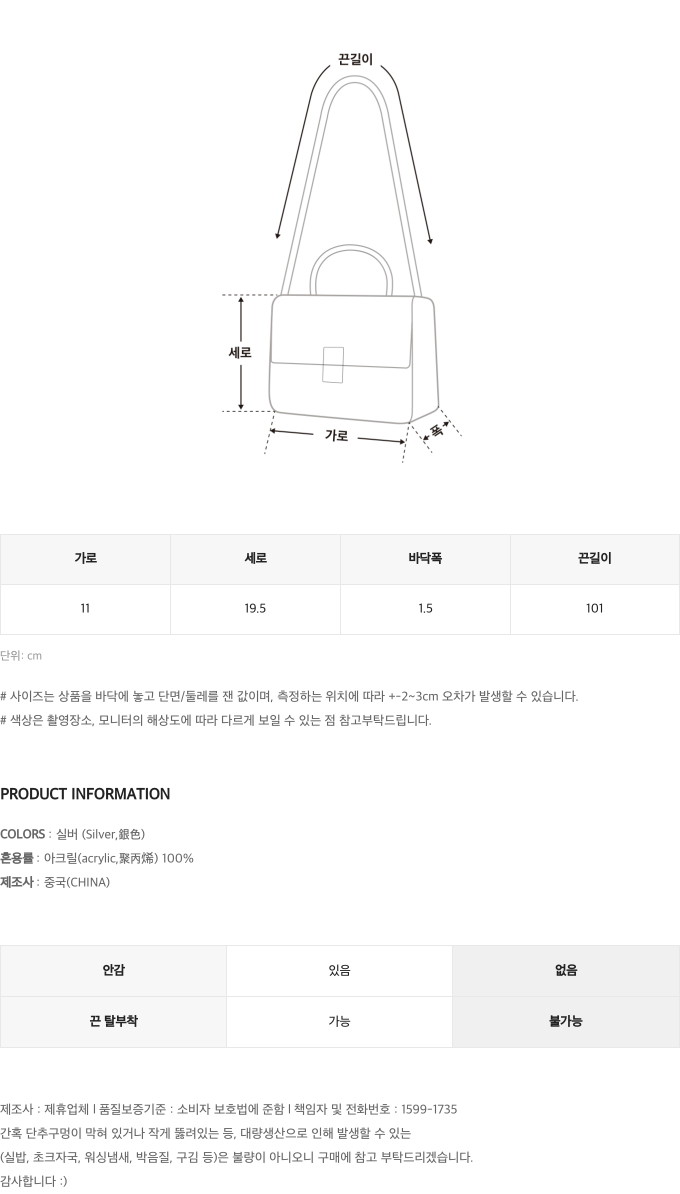 끈길이

세로

가로

폭

| 가로 | 세로 | 바닥폭 | 끈길이 |
|---|---|---|---|
| 11 | 19.5 | 1.5 | 101 |

단위: cm

# 사이즈는 상품을 바닥에 놓고 단면/둘레를 잰 값이며, 측정하는 위치에 따라 +-2~3cm 오차가 발생할 수 있습니다.
# 색상은 촬영장소, 모니터의 해상도에 따라 다르게 보일 수 있는 점 참고부탁드립니다.

PRODUCT INFORMATION

COLORS : 실버 (Silver,銀色)
혼용률 : 아크릴(acrylic,聚丙烯) 100%
제조사 : 중국(CHINA)

| 안감 | 있음 | 없음 |
|---|---|---|
| 끈 탈부착 | 가능 | 불가능 |

제조사 : 제휴업체 l 품질보증기준 : 소비자 보호법에 준함 l 책임자 및 전화번호 : 1599-1735
간혹 단추구멍이 막혀 있거나 작게 뚫려있는 등, 대량생산으로 인해 발생할 수 있는
(실밥, 초크자국, 워싱냄새, 박음질, 구김 등)은 불량이 아니오니 구매에 참고 부탁드리겠습니다.
감사합니다 :)